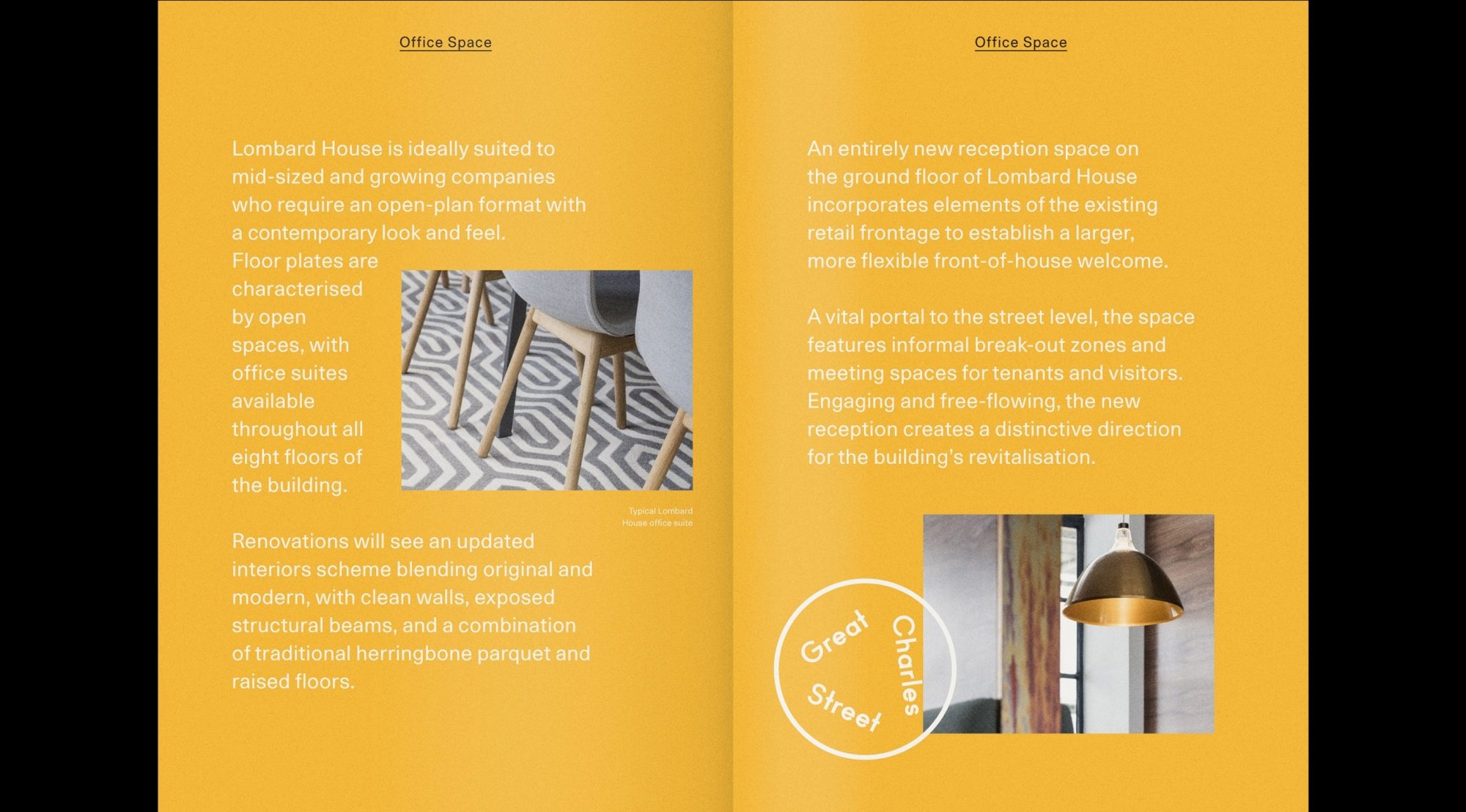 Office Space

Lombard House is ideally suited to mid-sized and growing companies who require an open-plan format with a contemporary look and feel. Floor plates are characterised by open spaces, with office suites available throughout all eight floors of the building.

Typical Lombard House office suite

Renovations will see an updated interiors scheme blending original and modern, with clean walls, exposed structural beams, and a combination of traditional herringbone parquet and raised floors.

Office Space

An entirely new reception space on the ground floor of Lombard House incorporates elements of the existing retail frontage to establish a larger, more flexible front-of-house welcome.

A vital portal to the street level, the space features informal break-out zones and meeting spaces for tenants and visitors. Engaging and free-flowing, the new reception creates a distinctive direction for the building's revitalisation.

Great Charles Street